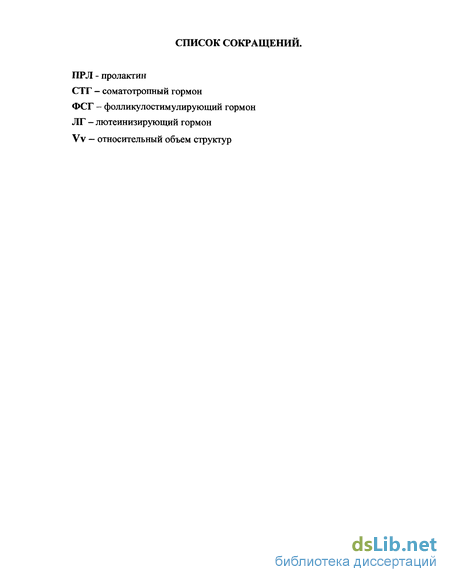 СПИСОК СОКРАЩЕНИЙ.

ПРЛ - пролактин

СТГ – соматотропный гормон

ФСГ – фолликулостимулирующий гормон

ЛГ – лютеинизирующий гормон

Vv – относительный объем структур

dsLib.net
библиотека диссертаций